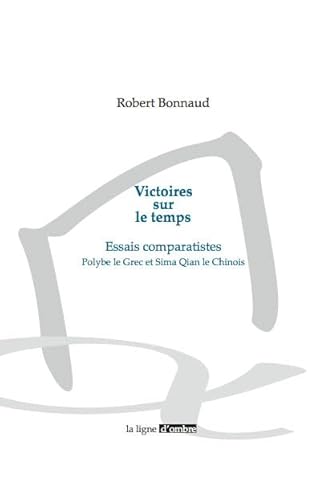 Robert Bonnaud

Victoires
sur
le temps

Essais comparatistes
Polybe le Grec et Sima Qian le Chinois

la ligne d'ombre